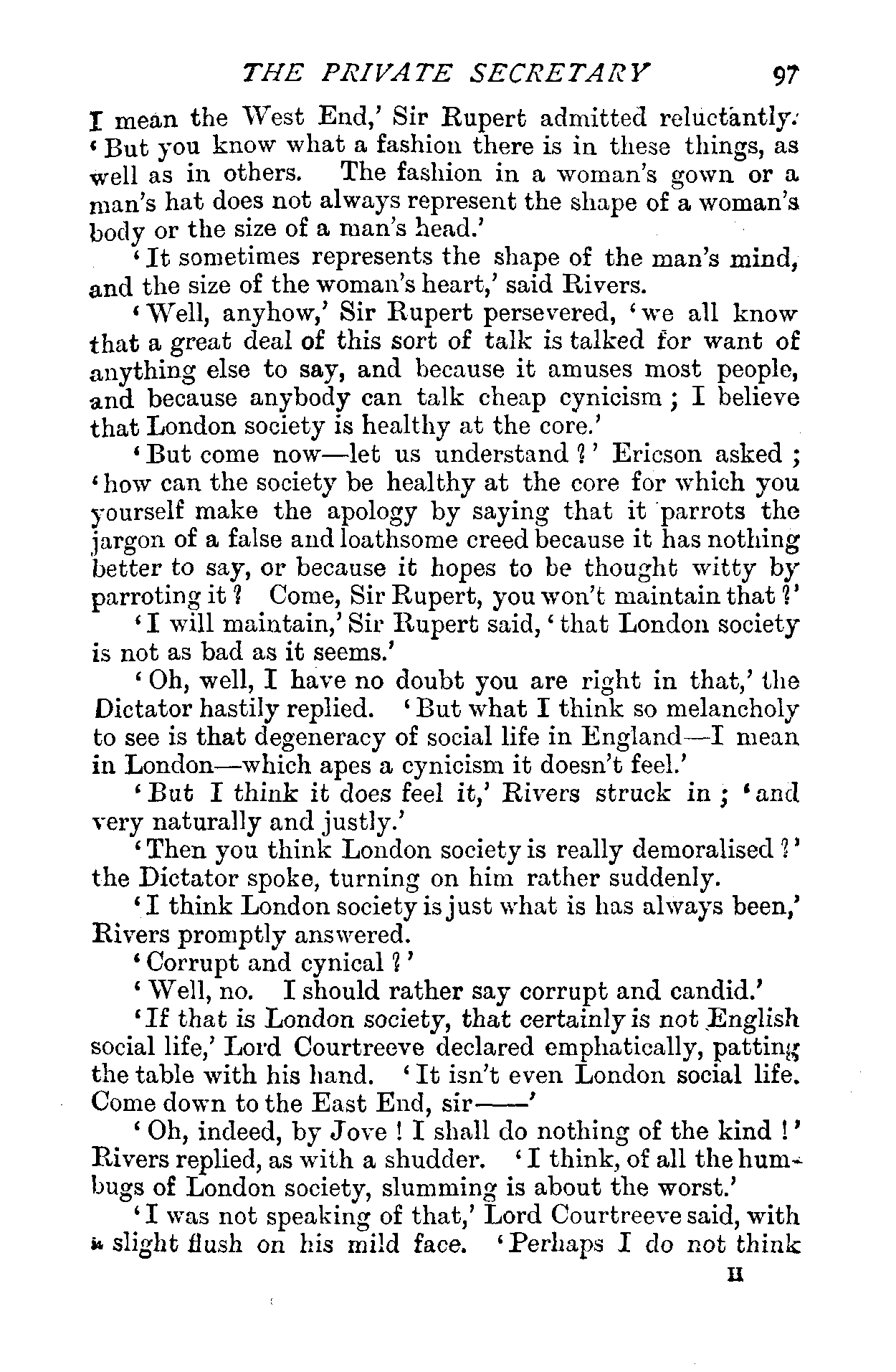 THE PRIVATE SECRETARY 97

I mean the West End,' Sir Rupert admitted reluctantly. 'But you know what a fashion there is in these things, as well as in others. The fashion in a woman's gown or a man's hat does not always represent the shape of a woman's body or the size of a man's head.'

'It sometimes represents the shape of the man's mind, and the size of the woman's heart,' said Rivers.

'Well, anyhow,' Sir Rupert persevered, 'we all know that a great deal of this sort of talk is talked for want of anything else to say, and because it amuses most people, and because anybody can talk cheap cynicism; I believe that London society is healthy at the core.'

'But come now—let us understand?' Ericson asked; 'how can the society be healthy at the core for which you yourself make the apology by saying that it parrots the jargon of a false and loathsome creed because it has nothing better to say, or because it hopes to be thought witty by parroting it? Come, Sir Rupert, you won't maintain that?'

'I will maintain,' Sir Rupert said, 'that London society is not as bad as it seems.'

'Oh, well, I have no doubt you are right in that,' the Dictator hastily replied. 'But what I think so melancholy to see is that degeneracy of social life in England—I mean in London—which apes a cynicism it doesn't feel.'

'But I think it does feel it,' Rivers struck in; 'and very naturally and justly.'

'Then you think London society is really demoralised?' the Dictator spoke, turning on him rather suddenly.

'I think London society is just what is has always been,' Rivers promptly answered.

'Corrupt and cynical?'

'Well, no. I should rather say corrupt and candid.'

'If that is London society, that certainly is not English social life,' Lord Courtreeve declared emphatically, patting the table with his hand. 'It isn't even London social life. Come down to the East End, sir——'

'Oh, indeed, by Jove! I shall do nothing of the kind!' Rivers replied, as with a shudder. 'I think, of all the humbugs of London society, slumming is about the worst.'

'I was not speaking of that,' Lord Courtreeve said, with a slight flush on his mild face. 'Perhaps I do not think

H